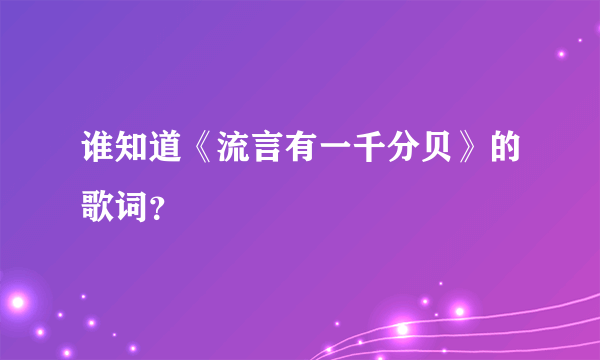 谁知道《流言有一千分贝》的歌词？